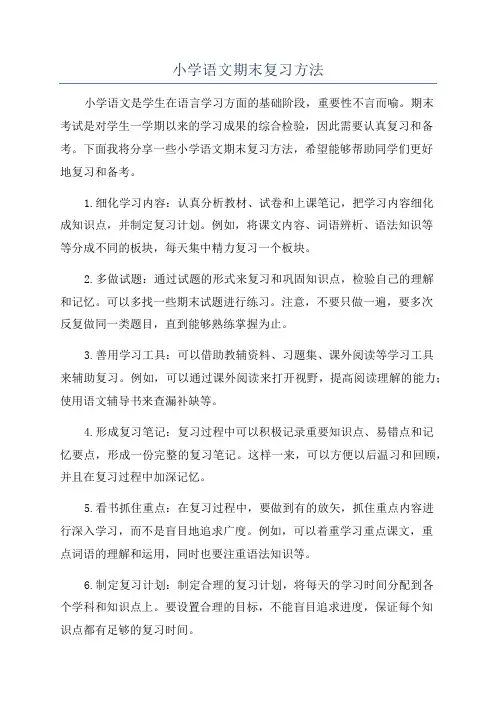 小学语文期末复习方法

小学语文是学生在语言学习方面的基础阶段，重要性不言而喻。期末考试是对学生一学期以来的学习成果的综合检验，因此需要认真复习和备考。下面我将分享一些小学语文期末复习方法，希望能够帮助同学们更好地复习和备考。

1.细化学习内容：认真分析教材、试卷和上课笔记，把学习内容细化成知识点，并制定复习计划。例如，将课文内容、词语辨析、语法知识等等分成不同的板块，每天集中精力复习一个板块。

2.多做试题：通过试题的形式来复习和巩固知识点，检验自己的理解和记忆。可以多找一些期末试题进行练习。注意，不要只做一遍，要多次反复做同一类题目，直到能够熟练掌握为止。

3.善用学习工具：可以借助教辅资料、习题集、课外阅读等学习工具来辅助复习。例如，可以通过课外阅读来打开视野，提高阅读理解的能力；使用语文辅导书来查漏补缺等。

4.形成复习笔记：复习过程中可以积极记录重要知识点、易错点和记忆要点，形成一份完整的复习笔记。这样一来，可以方便以后温习和回顾，并且在复习过程中加深记忆。

5.看书抓住重点：在复习过程中，要做到有的放矢，抓住重点内容进行深入学习，而不是盲目地追求广度。例如，可以着重学习重点课文，重点词语的理解和运用，同时也要注重语法知识等。

6.制定复习计划：制定合理的复习计划，将每天的学习时间分配到各个学科和知识点上。要设置合理的目标，不能盲目追求进度，保证每个知识点都有足够的复习时间。